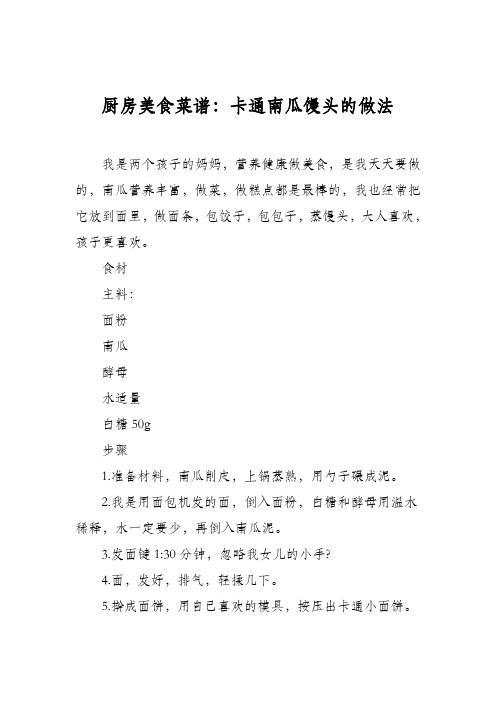 厨房美食菜谱：卡通南瓜馒头的做法

我是两个孩子的妈妈，营养健康做美食，是我天天要做的，南瓜营养丰富，做菜，做糕点都是最棒的，我也经常把它放到面里，做面条，包饺子，包包子，蒸馒头，大人喜欢，孩子更喜欢。

食材

主料：

面粉

南瓜

酵母

水适量

白糖 50g

步骤

1.准备材料，南瓜削皮，上锅蒸熟，用勺子碾成泥。

2.我是用面包机发的面，倒入面粉，白糖和酵母用温水稀释，水一定要少，再倒入南瓜泥。

3.发面键 1:30 分钟，忽略我女儿的小手?

4.面，发好，排气，轻揉几下。

5.擀成面饼，用自己喜欢的模具，按压出卡通小面饼。